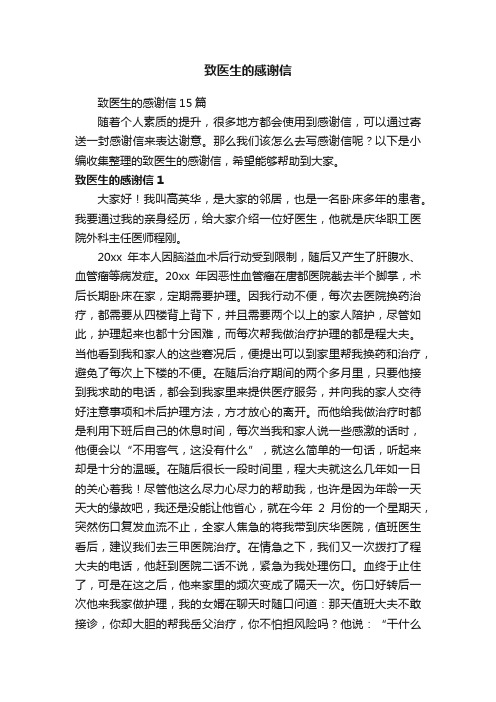 致医生的感谢信

致医生的感谢信 15 篇

随着个人素质的提升，很多地方都会使用到感谢信，可以通过寄送一封感谢信来表达谢意。那么我们该怎么去写感谢信呢？以下是小编收集整理的致医生的感谢信，希望能够帮助到大家。

致医生的感谢信 1

大家好！我叫高英华，是大家的邻居，也是一名卧床多年的患者。我要通过我的亲身经历，给大家介绍一位好医生，他就是庆华职工医院外科主任医师程刚。

20xx 年本人因脑溢血术后行动受到限制，随后又产生了肝腹水、血管瘤等病发症。20xx 年因恶性血管瘤在唐都医院截去半个脚掌，术后长期卧床在家，定期需要护理。因我行动不便，每次去医院换药治疗，都需要从四楼背上背下，并且需要两个以上的家人陪护，尽管如此，护理起来也都十分困难，而每次帮我做治疗护理的都是程大夫。当他看到我和家人的这些窘况后，便提出可以到家里帮我换药和治疗，避免了每次上下楼的不便。在随后治疗期间的两个多月里，只要他接到我求助的电话，都会到我家里来提供医疗服务，并向我的家人交待好注意事项和术后护理方法，方才放心的离开。而他给我做治疗时都是利用下班后自己的休息时间，每次当我和家人说一些感激的话时，他便会以“不用客气，这没有什么”，就这么简单的一句话，听起来却是十分的温暖。在随后很长一段时间里，程大夫就这么几年如一日的关心着我！尽管他这么尽力心尽力的帮助我，也许是因为年龄一天天大的缘故吧，我还是没能让他省心，就在今年 2 月份的一个星期天，突然伤口复发血流不止，全家人焦急的将我带到庆华医院，值班医生看后，建议我们去三甲医院治疗。在情急之下，我们又一次拨打了程大夫的电话，他赶到医院二话不说，紧急为我处理伤口。血终于止住了，可是在这之后，他来家里的频次变成了隔天一次。伤口好转后一次他来我家做护理，我的女婿在聊天时随口问道：那天值班大夫不敢接诊，你却大胆的帮我岳父治疗，你不怕担风险吗？他说：“干什么